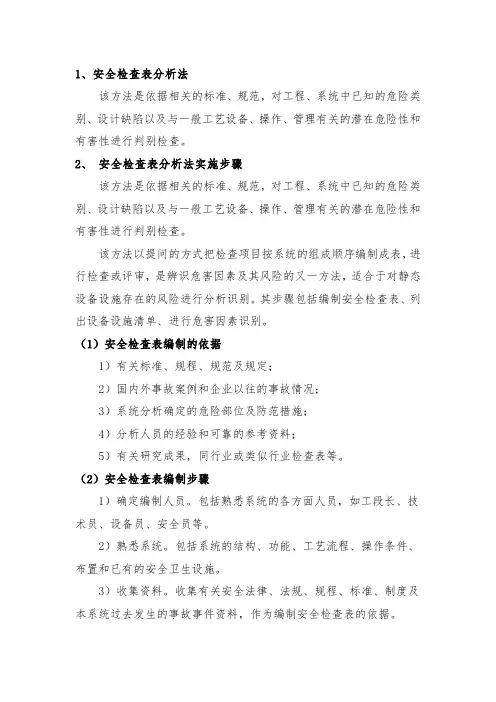 1、安全检查表分析法

该方法是依据相关的标准、规范，对工程、系统中已知的危险类别、设计缺陷以及与一般工艺设备、操作、管理有关的潜在危险性和有害性进行判别检查。

2、 安全检查表分析法实施步骤

该方法是依据相关的标准、规范，对工程、系统中已知的危险类别、设计缺陷以及与一般工艺设备、操作、管理有关的潜在危险性和有害性进行判别检查。

该方法以提问的方式把检查项目按系统的组成顺序编制成表，进行检查或评审，是辨识危害因素及其风险的又一方法，适合于对静态设备设施存在的风险进行分析识别。其步骤包括编制安全检查表、列出设备设施清单、进行危害因素识别。

（1）安全检查表编制的依据

1）有关标准、规程、规范及规定；

2）国内外事故案例和企业以往的事故情况；

3）系统分析确定的危险部位及防范措施；

4）分析人员的经验和可靠的参考资料；

5）有关研究成果，同行业或类似行业检查表等。

（2）安全检查表编制步骤

1）确定编制人员。包括熟悉系统的各方面人员，如工段长、技术员、设备员、安全员等。

2）熟悉系统。包括系统的结构、功能、工艺流程、操作条件、布置和已有的安全卫生设施。

3）收集资料。收集有关安全法律、法规、规程、标准、制度及本系统过去发生的事故事件资料，作为编制安全检查表的依据。